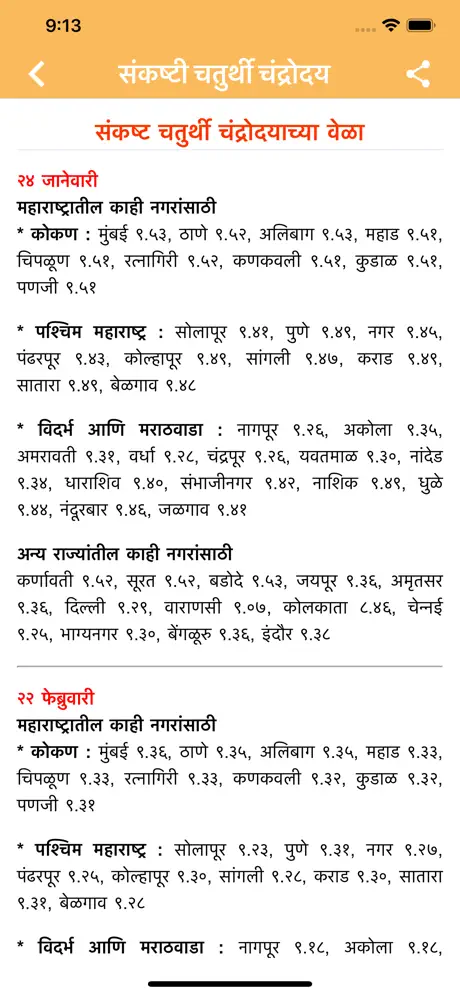 9:13

संकष्टी चतुर्थी चंद्रोदय

संकष्ट चतुर्थी चंद्रोदयाच्या वेळा

२४ जानेवारी
महाराष्ट्रातील काही नगरांसाठी
* कोकण : मुंबई ९.५३, ठाणे ९.५२, अलिबाग ९.५३, महाड ९.५१, चिपळूण ९.५१, रत्नागिरी ९.५२, कणकवली ९.५१, कुडाळ ९.५१, पणजी ९.५१

* पश्चिम महाराष्ट्र : सोलापूर ९.४१, पुणे ९.४९, नगर ९.४५, पंढरपूर ९.४३, कोल्हापूर ९.४९, सांगली ९.४७, कराड ९.४९, सातारा ९.४९, बेळगाव ९.४८

* विदर्भ आणि मराठवाडा : नागपूर ९.२६, अकोला ९.३५, अमरावती ९.३१, वर्धा ९.२८, चंद्रपूर ९.२६, यवतमाळ ९.३०, नांदेड ९.३४, धाराशिव ९.४०, संभाजीनगर ९.४२, नाशिक ९.४९, धुळे ९.४४, नंदूरबार ९.४६, जळगाव ९.४१

अन्य राज्यांतील काही नगरांसाठी
कर्णावती ९.५२, सूरत ९.५२, बडोदे ९.५३, जयपूर ९.३६, अमृतसर ९.३६, दिल्ली ९.२९, वाराणसी ९.०७, कोलकाता ८.४६, चेन्नई ९.२५, भाग्यनगर ९.३०, बेंगळूरु ९.३६, इंदौर ९.३८

२२ फेब्रुवारी
महाराष्ट्रातील काही नगरांसाठी
* कोकण : मुंबई ९.३६, ठाणे ९.३५, अलिबाग ९.३५, महाड ९.३३, चिपळूण ९.३३, रत्नागिरी ९.३३, कणकवली ९.३२, कुडाळ ९.३२, पणजी ९.३१

* पश्चिम महाराष्ट्र : सोलापूर ९.२३, पुणे ९.३१, नगर ९.२७, पंढरपूर ९.२५, कोल्हापूर ९.३०, सांगली ९.२८, कराड ९.३०, सातारा ९.३१, बेळगाव ९.२८

* विदर्भ आणि मराठवाडा : नागपूर ९.१८, अकोला ९.१८,